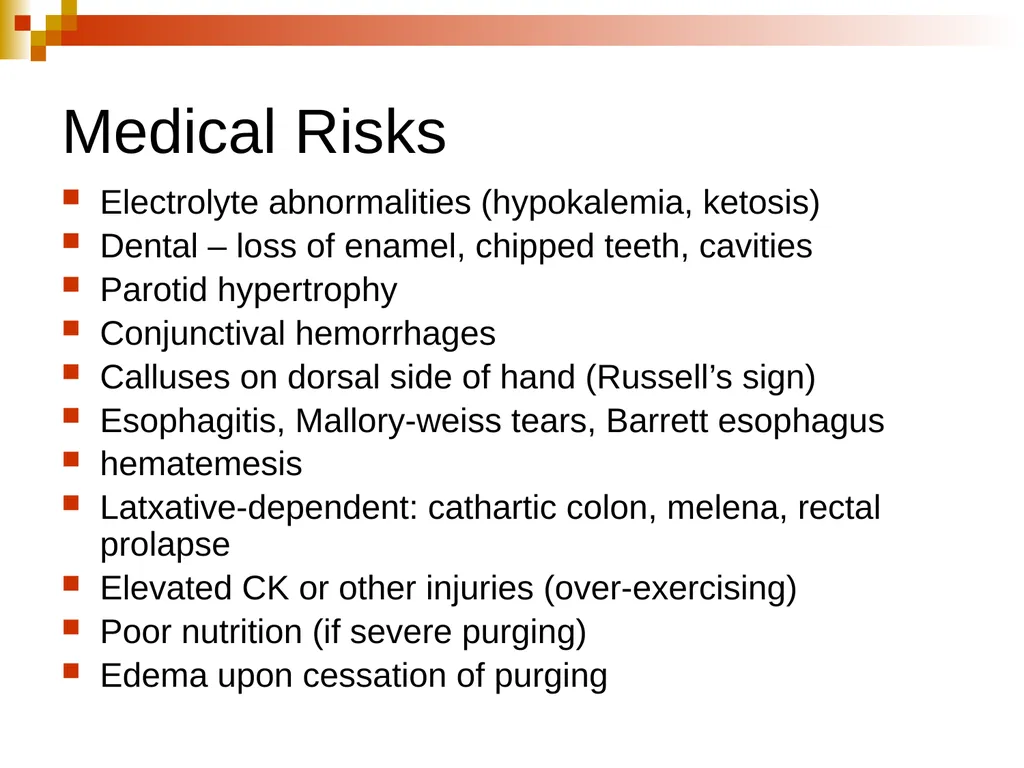 Medical Risks

- Electrolyte abnormalities (hypokalemia, ketosis)
- Dental – loss of enamel, chipped teeth, cavities
- Parotid hypertrophy
- Conjunctival hemorrhages
- Calluses on dorsal side of hand (Russell’s sign)
- Esophagitis, Mallory-weiss tears, Barrett esophagus
- hematemesis
- Latxative-dependent: cathartic colon, melena, rectal prolapse
- Elevated CK or other injuries (over-exercising)
- Poor nutrition (if severe purging)
- Edema upon cessation of purging